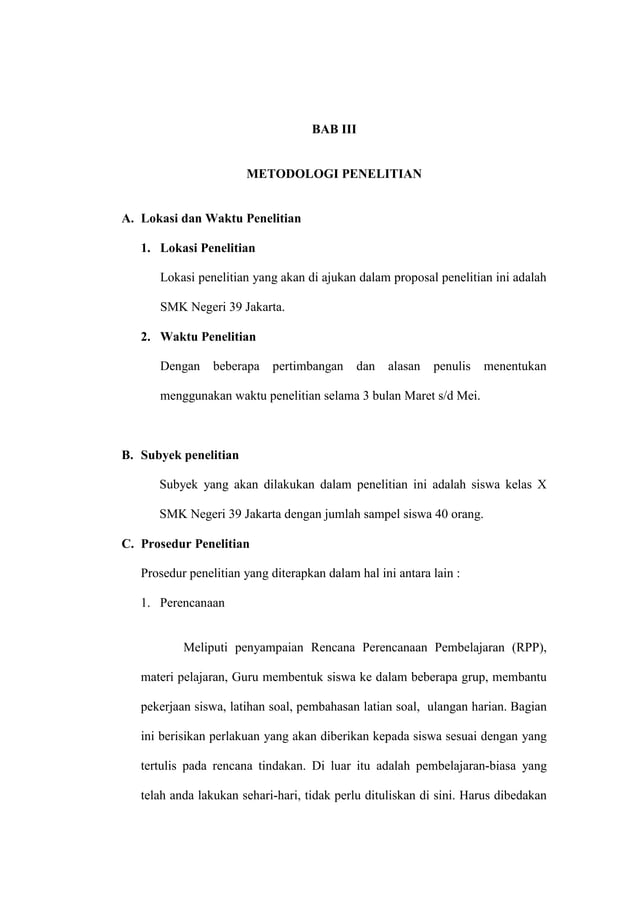 BAB III

METODOLOGI PENELITIAN

A. Lokasi dan Waktu Penelitian

1. Lokasi Penelitian

Lokasi penelitian yang akan di ajukan dalam proposal penelitian ini adalah SMK Negeri 39 Jakarta.

2. Waktu Penelitian

Dengan beberapa pertimbangan dan alasan penulis menentukan menggunakan waktu penelitian selama 3 bulan Maret s/d Mei.

B. Subyek penelitian

Subyek yang akan dilakukan dalam penelitian ini adalah siswa kelas X SMK Negeri 39 Jakarta dengan jumlah sampel siswa 40 orang.

C. Prosedur Penelitian

Prosedur penelitian yang diterapkan dalam hal ini antara lain :

1. Perencanaan

Meliputi penyampaian Rencana Perencanaan Pembelajaran (RPP), materi pelajaran, Guru membentuk siswa ke dalam beberapa grup, membantu pekerjaan siswa, latihan soal, pembahasan latian soal, ulangan harian. Bagian ini berisikan perlakuan yang akan diberikan kepada siswa sesuai dengan yang tertulis pada rencana tindakan. Di luar itu adalah pembelajaran-biasa yang telah anda lakukan sehari-hari, tidak perlu dituliskan di sini. Harus dibedakan